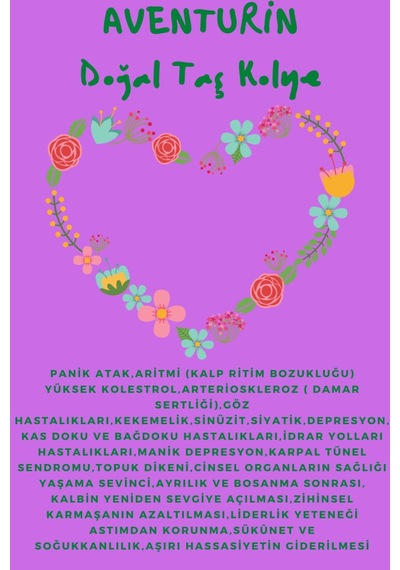 AVENTURİN

Doğal Taş Kolye

PANİK ATAK,ARİTMİ (KALP RİTİM BOZUKLUĞU) YÜKSEK KOLESTROL,ARTERİOSKLEROZ ( DAMAR SERTLİĞİ),GÖZ HASTALIKLARI,KEKEMELİK,SİNÜZİT,SİYATİK,DEPRESYON, KAS DOKU VE BAĞDOKU HASTALIKLARI,İDRAR YOLLARI HASTALIKLARI,MANİK DEPRESYON,KARPAL TÜNEL SENDROMU,TOPUK DİKENİ,CİNSEL ORGANLARIN SAĞLIĞI YAŞAMA SEVİNCİ,AYRILIK VE BOSANMA SONRASI, KALBİN YENİDEN SEVGİYE AÇILMASI,ZİHİNSEL KARMAŞANIN AZALTILMASI,LİDERLİK YETENEĞİ ASTIMDAN KORUNMA,SÜKÛNET VE SOĞUKKANLILIK,AŞIRI HASSASİYETİN GİDERİLMESİ